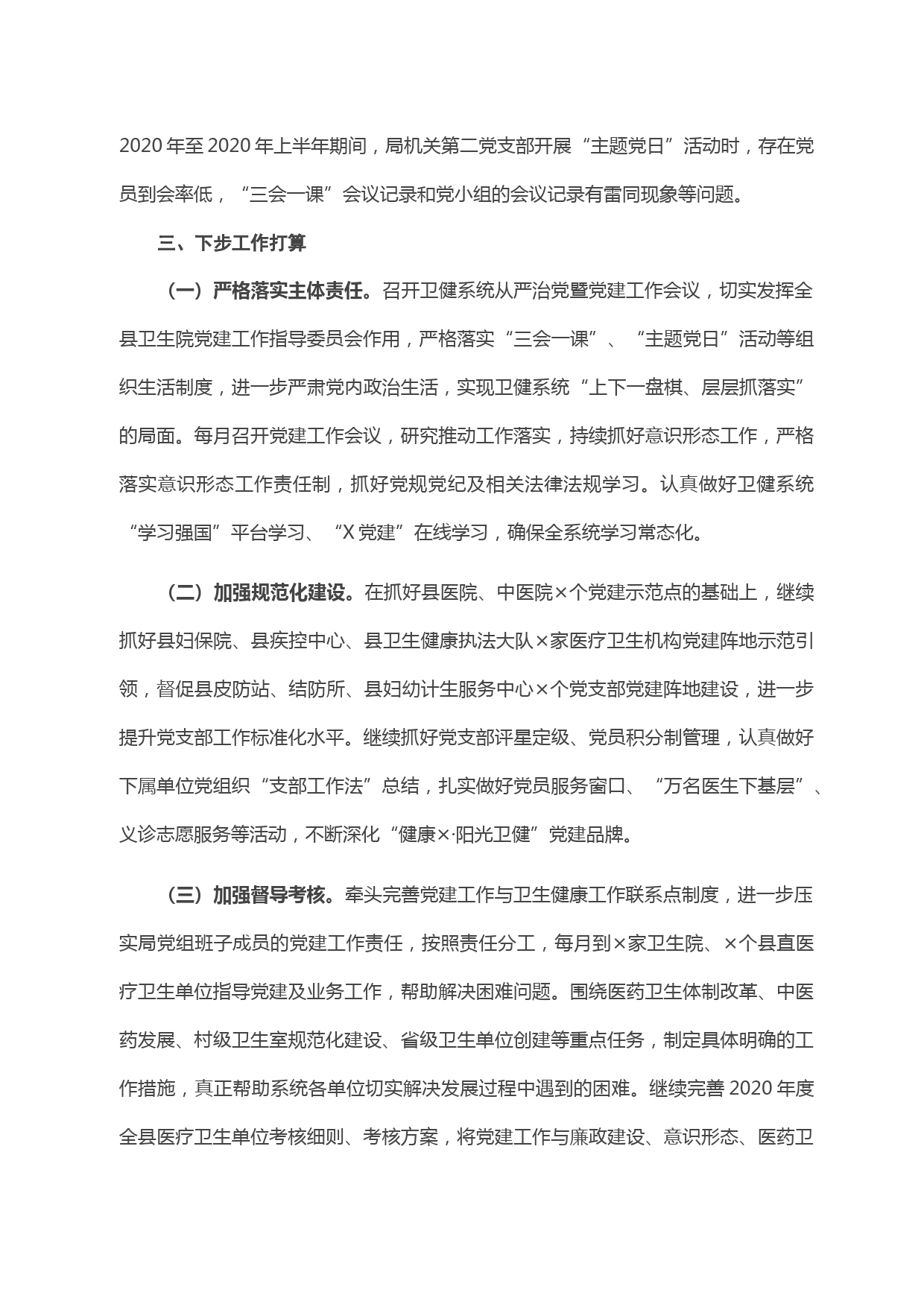 2020年至2020年上半年期间，局机关第二党支部开展“主题党日”活动时，存在党员到会率低，“三会一课”会议记录和党小组的会议记录有雷同现象等问题。

三、下步工作打算

（一）严格落实主体责任。召开卫健系统从严治党暨党建工作会议，切实发挥全县卫生院党建工作指导委员会作用，严格落实“三会一课”、“主题党日”活动等组织生活制度，进一步严肃党内政治生活，实现卫健系统“上下一盘棋、层层抓落实”的局面。每月召开党建工作会议，研究推动工作落实，持续抓好意识形态工作，严格落实意识形态工作责任制，抓好党规党纪及相关法律法规学习。认真做好卫健系统“学习强国”平台学习、“X党建”在线学习，确保全系统学习常态化。

（二）加强规范化建设。在抓好县医院、中医院×个党建示范点的基础上，继续抓好县妇保院、县疾控中心、县卫生健康执法大队×家医疗卫生机构党建阵地示范引领，督促县皮防站、结防所、县妇幼计生服务中心×个党支部党建阵地建设，进一步提升党支部工作标准化水平。继续抓好党支部评星定级、党员积分制管理，认真做好下属单位党组织“支部工作法”总结，扎实做好党员服务窗口、“万名医生下基层”、义诊志愿服务等活动，不断深化“健康×·阳光卫健”党建品牌。

（三）加强督导考核。牵头完善党建工作与卫生健康工作联系点制度，进一步压实局党组班子成员的党建工作责任，按照责任分工，每月到×家卫生院、×个县直医疗卫生单位指导党建及业务工作，帮助解决困难问题。围绕医药卫生体制改革、中医药发展、村级卫生室规范化建设、省级卫生单位创建等重点任务，制定具体明确的工作措施，真正帮助系统各单位切实解决发展过程中遇到的困难。继续完善2020年度全县医疗卫生单位考核细则、考核方案，将党建工作与廉政建设、意识形态、医药卫